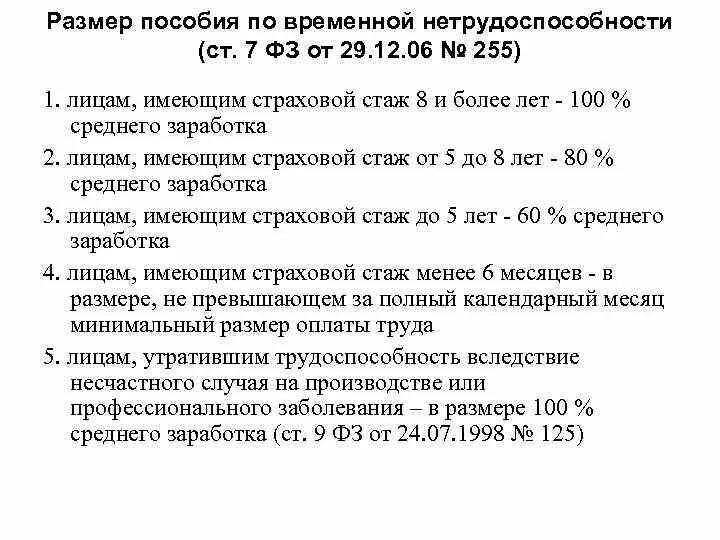 Размер пособия по временной нетрудоспособности (ст. 7 ФЗ от 29.12.06 № 255)

1. лицам, имеющим страховой стаж 8 и более лет - 100 % среднего заработка

2. лицам, имеющим страховой стаж от 5 до 8 лет - 80 % среднего заработка

3. лицам, имеющим страховой стаж до 5 лет - 60 % среднего заработка

4. лицам, имеющим страховой стаж менее 6 месяцев - в размере, не превышающем за полный календарный месяц минимальный размер оплаты труда

5. лицам, утратившим трудоспособность вследствие несчастного случая на производстве или профессионального заболевания – в размере 100 % среднего заработка (ст. 9 ФЗ от 24.07.1998 № 125)